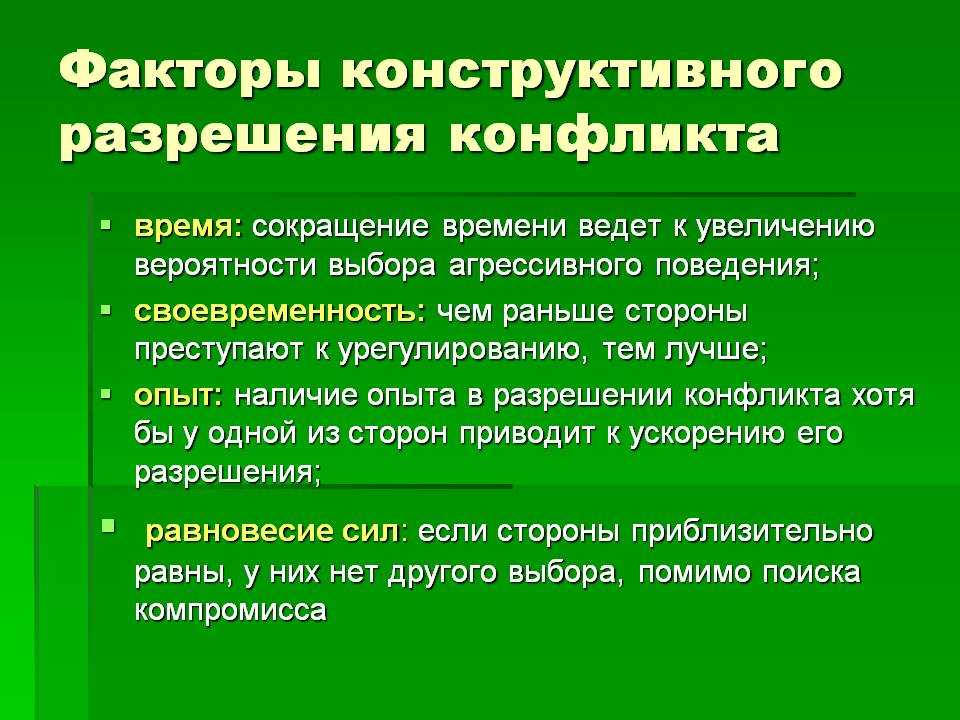 Факторы конструктивного разрешения конфликта

▪ время: сокращение времени ведет к увеличению вероятности выбора агрессивного поведения;
▪ своевременность: чем раньше стороны преступают к урегулированию, тем лучше;
▪ опыт: наличие опыта в разрешении конфликта хотя бы у одной из сторон приводит к ускорению его разрешения;

▪ равновесие сил: если стороны приблизительно равны, у них нет другого выбора, помимо поиска компромисса